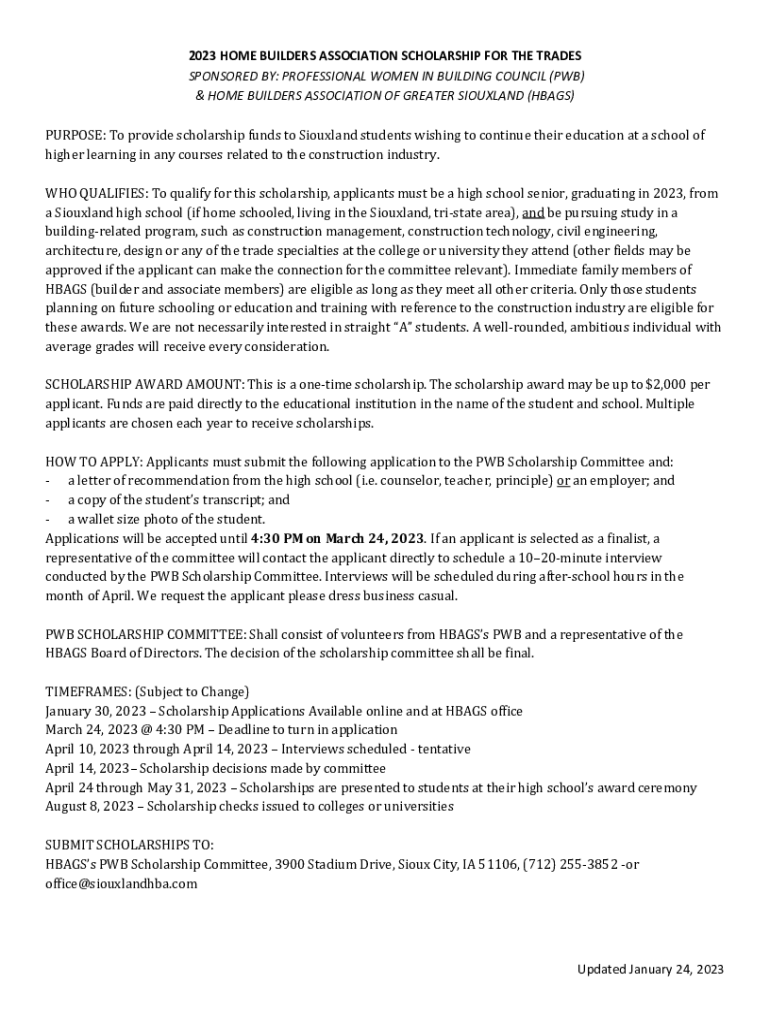 2023 HOME BUILDERS ASSOCIATION SCHOLARSHIP FOR THE TRADES
SPONSORED BY: PROFESSIONAL WOMEN IN BUILDING COUNCIL (PWB)
& HOME BUILDERS ASSOCIATION OF GREATER SIOUXLAND (HBAGS)

PURPOSE: To provide scholarship funds to Siouxland students wishing to continue their education at a school of higher learning in any courses related to the construction industry.

WHO QUALIFIES: To qualify for this scholarship, applicants must be a high school senior, graduating in 2023, from a Siouxland high school (if home schooled, living in the Siouxland, tri-state area), and be pursuing study in a building-related program, such as construction management, construction technology, civil engineering, architecture, design or any of the trade specialties at the college or university they attend (other fields may be approved if the applicant can make the connection for the committee relevant). Immediate family members of HBAGS (builder and associate members) are eligible as long as they meet all other criteria. Only those students planning on future schooling or education and training with reference to the construction industry are eligible for these awards. We are not necessarily interested in straight "A" students. A well-rounded, ambitious individual with average grades will receive every consideration.

SCHOLARSHIP AWARD AMOUNT: This is a one-time scholarship. The scholarship award may be up to $2,000 per applicant. Funds are paid directly to the educational institution in the name of the student and school. Multiple applicants are chosen each year to receive scholarships.

HOW TO APPLY: Applicants must submit the following application to the PWB Scholarship Committee and:
- a letter of recommendation from the high school (i.e. counselor, teacher, principle) or an employer; and
- a copy of the student's transcript; and
- a wallet size photo of the student.
Applications will be accepted until 4:30 PM on March 24, 2023. If an applicant is selected as a finalist, a representative of the committee will contact the applicant directly to schedule a 10–20-minute interview conducted by the PWB Scholarship Committee. Interviews will be scheduled during after-school hours in the month of April. We request the applicant please dress business casual.

PWB SCHOLARSHIP COMMITTEE: Shall consist of volunteers from HBAGS's PWB and a representative of the HBAGS Board of Directors. The decision of the scholarship committee shall be final.

TIMEFRAMES: (Subject to Change)
January 30, 2023 – Scholarship Applications Available online and at HBAGS office
March 24, 2023 @ 4:30 PM – Deadline to turn in application
April 10, 2023 through April 14, 2023 – Interviews scheduled - tentative
April 14, 2023– Scholarship decisions made by committee
April 24 through May 31, 2023 – Scholarships are presented to students at their high school's award ceremony
August 8, 2023 – Scholarship checks issued to colleges or universities

SUBMIT SCHOLARSHIPS TO:
HBAGS's PWB Scholarship Committee, 3900 Stadium Drive, Sioux City, IA 51106, (712) 255-3852 -or office@siouxlandhba.com

Updated January 24, 2023